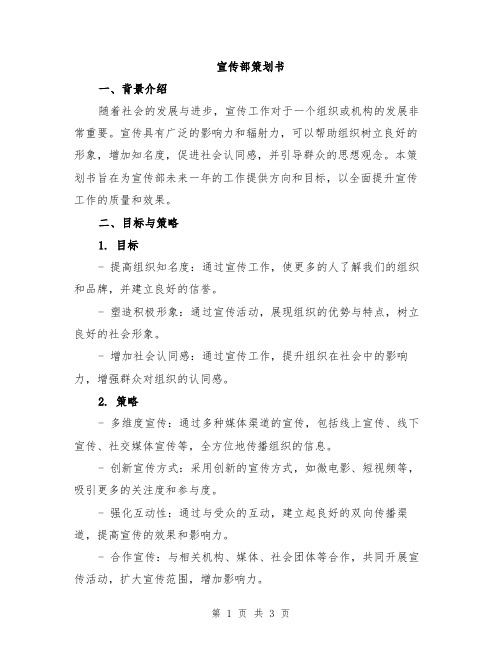 宣传部策划书

一、背景介绍

随着社会的发展与进步，宣传工作对于一个组织或机构的发展非常重要。宣传具有广泛的影响力和辐射力，可以帮助组织树立良好的形象，增加知名度，促进社会认同感，并引导群众的思想观念。本策划书旨在为宣传部未来一年的工作提供方向和目标，以全面提升宣传工作的质量和效果。

二、目标与策略

1. 目标

- 提高组织知名度：通过宣传工作，使更多的人了解我们的组织和品牌，并建立良好的信誉。

- 塑造积极形象：通过宣传活动，展现组织的优势与特点，树立良好的社会形象。

- 增加社会认同感：通过宣传工作，提升组织在社会中的影响力，增强群众对组织的认同感。

2. 策略

- 多维度宣传：通过多种媒体渠道的宣传，包括线上宣传、线下宣传、社交媒体宣传等，全方位地传播组织的信息。

- 创新宣传方式：采用创新的宣传方式，如微电影、短视频等，吸引更多的关注度和参与度。

- 强化互动性：通过与受众的互动，建立起良好的双向传播渠道，提高宣传的效果和影响力。

- 合作宣传：与相关机构、媒体、社会团体等合作，共同开展宣传活动，扩大宣传范围，增加影响力。

第 1 页 共 3 页